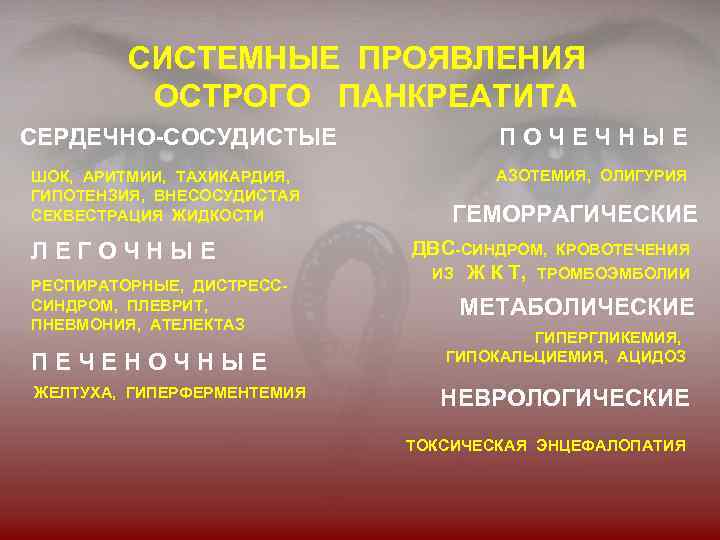 СИСТЕМНЫЕ ПРОЯВЛЕНИЯ ОСТРОГО ПАНКРЕАТИТА

СЕРДЕЧНО-СОСУДИСТЫЕ

ШОК, АРИТМИИ, ТАХИКАРДИЯ, ГИПОТЕНЗИЯ, ВНЕСОСУДИСТАЯ СЕКВЕСТРАЦИЯ ЖИДКОСТИ

Л Е Г О Ч Н Ы Е

РЕСПИРАТОРНЫЕ, ДИСТРЕСС-СИНДРОМ, ПЛЕВРИТ, ПНЕВМОНИЯ, АТЕЛЕКТАЗ

П Е Ч Е Н О Ч Н Ы Е

ЖЕЛТУХА, ГИПЕРФЕРМЕНТЕМИЯ

П О Ч Е Ч Н Ы Е

АЗОТЕМИЯ, ОЛИГУРИЯ

ГЕМОРРАГИЧЕСКИЕ

ДВС-СИНДРОМ, КРОВОТЕЧЕНИЯ ИЗ Ж К Т, ТРОМБОЭМБОЛИИ

МЕТАБОЛИЧЕСКИЕ

ГИПЕРГЛИКЕМИЯ, ГИПОКАЛЬЦИЕМИЯ, АЦИДОЗ

НЕВРОЛОГИЧЕСКИЕ

ТОКСИЧЕСКАЯ ЭНЦЕФАЛОПАТИЯ